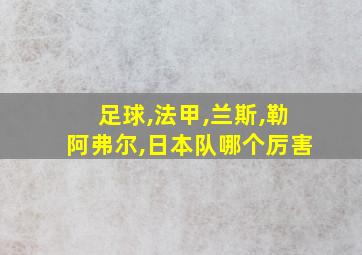 足球,法甲,兰斯,勒阿弗尔,日本队哪个厉害